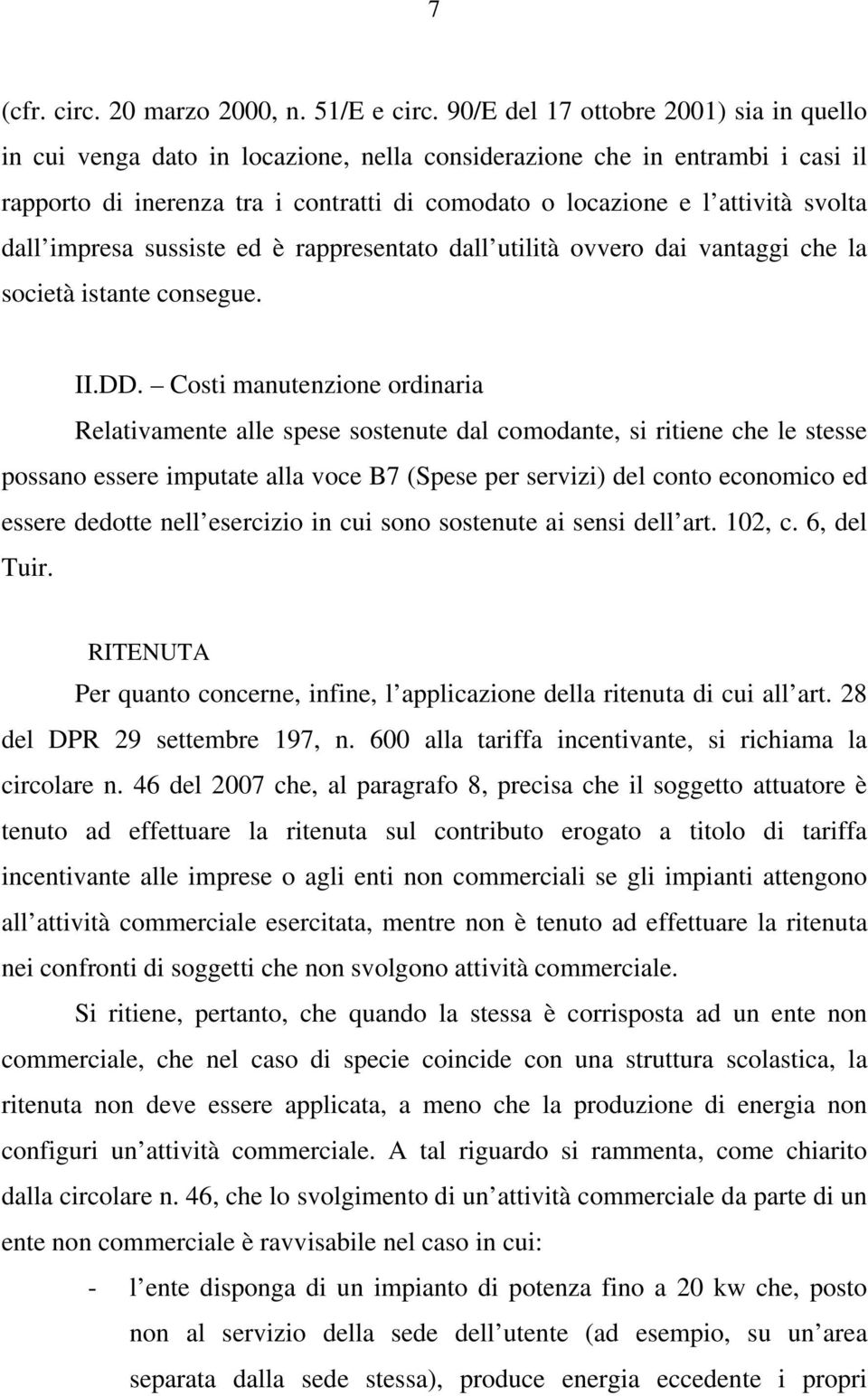 7

(cfr. circ. 20 marzo 2000, n. 51/E e circ. 90/E del 17 ottobre 2001) sia in quello in cui venga dato in locazione, nella considerazione che in entrambi i casi il rapporto di inerenza tra i contratti di comodato o locazione e l attività svolta dall impresa sussiste ed è rappresentato dall utilità ovvero dai vantaggi che la società istante consegue.

II.DD. – Costi manutenzione ordinaria

Relativamente alle spese sostenute dal comodante, si ritiene che le stesse possano essere imputate alla voce B7 (Spese per servizi) del conto economico ed essere dedotte nell esercizio in cui sono sostenute ai sensi dell art. 102, c. 6, del Tuir.

RITENUTA

Per quanto concerne, infine, l applicazione della ritenuta di cui all art. 28 del DPR 29 settembre 197, n. 600 alla tariffa incentivante, si richiama la circolare n. 46 del 2007 che, al paragrafo 8, precisa che il soggetto attuatore è tenuto ad effettuare la ritenuta sul contributo erogato a titolo di tariffa incentivante alle imprese o agli enti non commerciali se gli impianti attengono all attività commerciale esercitata, mentre non è tenuto ad effettuare la ritenuta nei confronti di soggetti che non svolgono attività commerciale.

Si ritiene, pertanto, che quando la stessa è corrisposta ad un ente non commerciale, che nel caso di specie coincide con una struttura scolastica, la ritenuta non deve essere applicata, a meno che la produzione di energia non configuri un attività commerciale. A tal riguardo si rammenta, come chiarito dalla circolare n. 46, che lo svolgimento di un attività commerciale da parte di un ente non commerciale è ravvisabile nel caso in cui:

- l ente disponga di un impianto di potenza fino a 20 kw che, posto non al servizio della sede dell utente (ad esempio, su un area separata dalla sede stessa), produce energia eccedente i propri